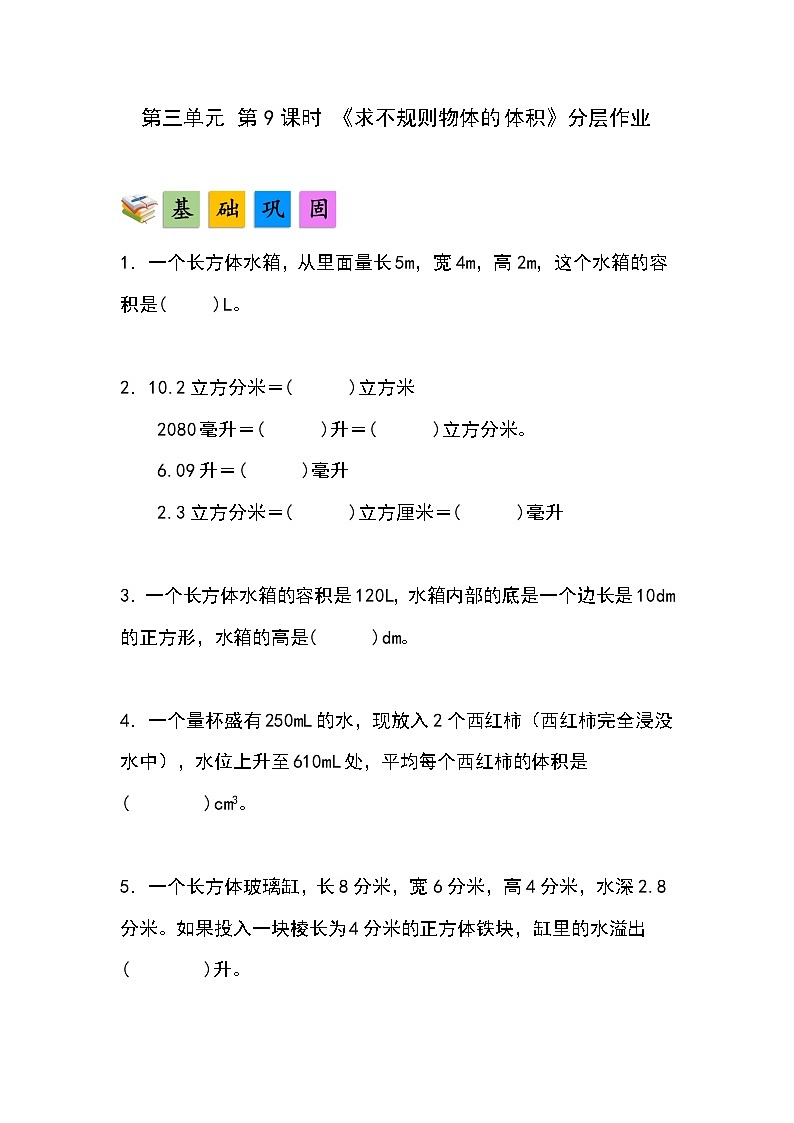 第三单元 第9课时 《求不规则物体的体积》分层作业

基 础 巩 固

1. 一个长方体水箱，从里面量长5m，宽4m，高2m，这个水箱的容积是(　　)L。

2. 10.2立方分米＝(　　)立方米

2080毫升＝(　　)升＝(　　)立方分米。

6.09升＝(　　)毫升

2.3立方分米＝(　　)立方厘米＝(　　)毫升

3. 一个长方体水箱的容积是120L，水箱内部的底是一个边长是10dm的正方形，水箱的高是(　　)dm。

4. 一个量杯盛有250mL的水，现放入2个西红柿（西红柿完全浸没水中），水位上升至610mL处，平均每个西红柿的体积是(　　)$cm^3$。

5. 一个长方体玻璃缸，长8分米，宽6分米，高4分米，水深2.8分米。如果投入一块棱长为4分米的正方体铁块，缸里的水溢出(　　)升。